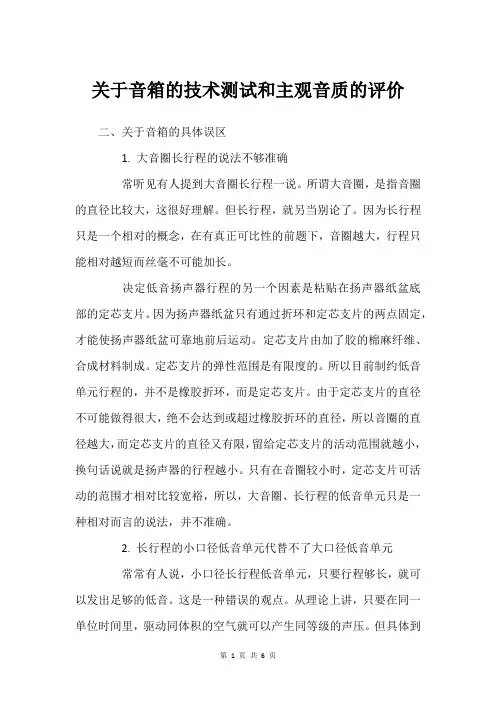 关于音箱的技术测试和主观音质的评价

二、关于音箱的具体误区

1. 大音圈长行程的说法不够准确

常听见有人提到大音圈长行程一说。所谓大音圈，是指音圈的直径比较大，这很好理解。但长行程，就另当别论了。因为长行程只是一个相对的概念，在有真正可比性的前题下，音圈越大，行程只能相对越短而丝毫不可能加长。

决定低音扬声器行程的另一个因素是粘贴在扬声器纸盆底部的定芯支片。因为扬声器纸盆只有通过折环和定芯支片的两点固定，才能使扬声器纸盆可靠地前后运动。定芯支片由加了胶的棉麻纤维、合成材料制成。定芯支片的弹性范围是有限度的。所以目前制约低音单元行程的，并不是橡胶折环，而是定芯支片。由于定芯支片的直径不可能做得很大，绝不会达到或超过橡胶折环的直径，所以音圈的直径越大，而定芯支片的直径又有限，留给定芯支片的活动范围就越小，换句话说就是扬声器的行程越小。只有在音圈较小时，定芯支片可活动的范围才相对比较宽裕，所以，大音圈、长行程的低音单元只是一种相对而言的说法，并不准确。

2. 长行程的小口径低音单元代替不了大口径低音单元

常常有人说，小口径长行程低音单元，只要行程够长，就可以发出足够的低音。这是一种错误的观点。从理论上讲，只要在同一单位时间里，驱动同体积的空气就可以产生同等级的声压。但具体到

第 1 页 共 6 页